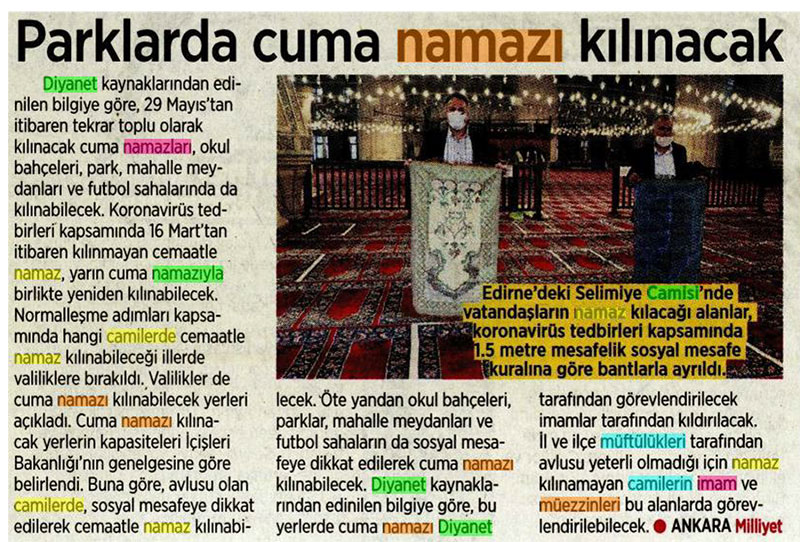 Parklarda cuma namazı kılınacak

Diyanet kaynaklarından edinilen bilgiye göre, 29 Mayıs'tan itibaren tekrar toplu olarak kılınacak cuma namazları, okul bahçeleri, park, mahalle meydanları ve futbol sahalarında da kılınabilecek. Koronavirüs tedbirleri kapsamında 16 Mart'tan itibaren kılınmayan cemaatle namaz, yarın cuma namazıyla birlikte yeniden kılınabilecek. Normalleşme adımları kapsamında hangi camilerde cemaatle namaz kılınabileceği illerde valiliklere bırakıldı. Valilikler de cuma namazı kılınabilecek yerleri açıkladı. Cuma namazı kılınacak yerlerin kapasiteleri İçişleri Bakanlığı'nın genelgesine göre belirlendi. Buna göre, avlusu olan camilerde, sosyal mesafeye dikkat edilerek cemaatle namaz kılınabilecek. Öte yandan okul bahçeleri, parklar, mahalle meydanları ve futbol sahaların da sosyal mesafeye dikkat edilerek cuma namazı kılınabilecek. Diyanet kaynaklarından edinilen bilgiye göre, bu yerlerde cuma namazı Diyanet tarafından görevlendirilecek imamlar tarafından kıldırılacak. İl ve ilçe müftülükleri tarafından avlusu yeterli olmadığı için namaz kılınamayan camilerin imam ve müezzinleri bu alanlarda görevlendirilebilecek. ● ANKARA Milliyet

Edirne'deki Selimiye Camisi'nde vatandaşların namaz kılacağı alanlar, koronavirüs tedbirleri kapsamında 1.5 metre mesafelik sosyal mesafe kuralına göre bantlarla ayrıldı.